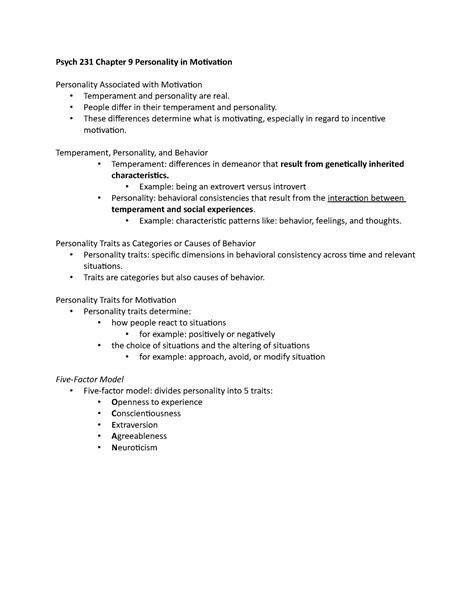 Psych 231 Chapter 9 Personality in Motivation

Personality Associated with Motivation
• Temperament and personality are real.
• People differ in their temperament and personality.
• These differences determine what is motivating, especially in regard to incentive motivation.

Temperament, Personality, and Behavior
• Temperament: differences in demeanor that result from genetically inherited characteristics.
• Example: being an extrovert versus introvert
• Personality: behavioral consistencies that result from the interaction between temperament and social experiences.
• Example: characteristic patterns like: behavior, feelings, and thoughts.

Personality Traits as Categories or Causes of Behavior
• Personality traits: specific dimensions in behavioral consistency across time and relevant situations.
• Traits are categories but also causes of behavior.

Personality Traits for Motivation
• Personality traits determine:
• how people react to situations
• for example: positively or negatively
• the choice of situations and the altering of situations
• for example: approach, avoid, or modify situation

Five-Factor Model
• Five-factor model: divides personality into 5 traits:
• Openness to experience
• Conscientiousness
• Extraversion
• Agreeableness
• Neuroticism